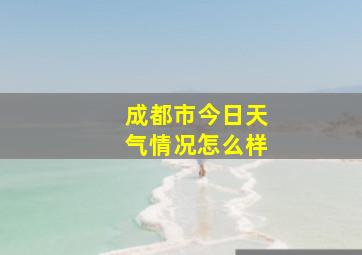 成都市今日天气情况怎么样